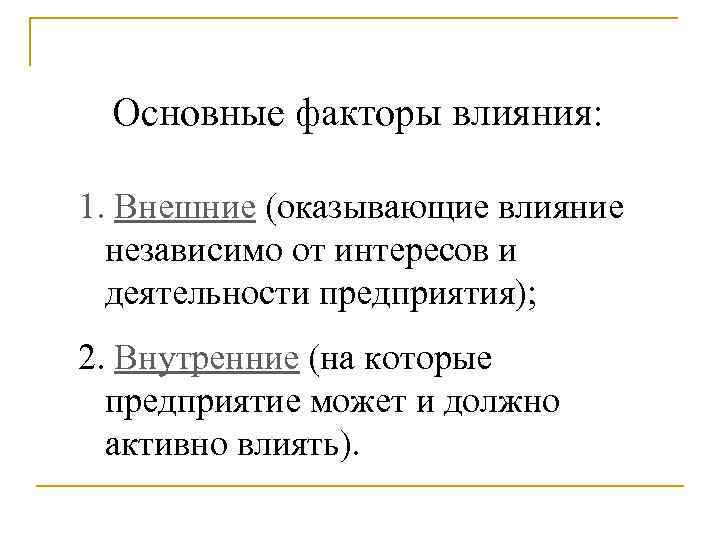 Основные факторы влияния:

1. Внешние (оказывающие влияние независимо от интересов и деятельности предприятия);

2. Внутренние (на которые предприятие может и должно активно влиять).